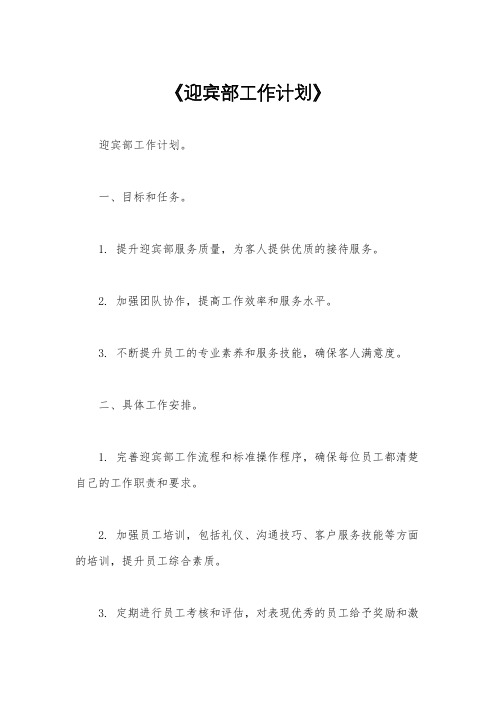 《迎宾部工作计划》

迎宾部工作计划。

一、目标和任务。

1. 提升迎宾部服务质量，为客人提供优质的接待服务。

2. 加强团队协作，提高工作效率和服务水平。

3. 不断提升员工的专业素养和服务技能，确保客人满意度。

二、具体工作安排。

1. 完善迎宾部工作流程和标准操作程序，确保每位员工都清楚自己的工作职责和要求。

2. 加强员工培训，包括礼仪、沟通技巧、客户服务技能等方面的培训，提升员工综合素质。

3. 定期进行员工考核和评估，对表现优秀的员工给予奖励和激